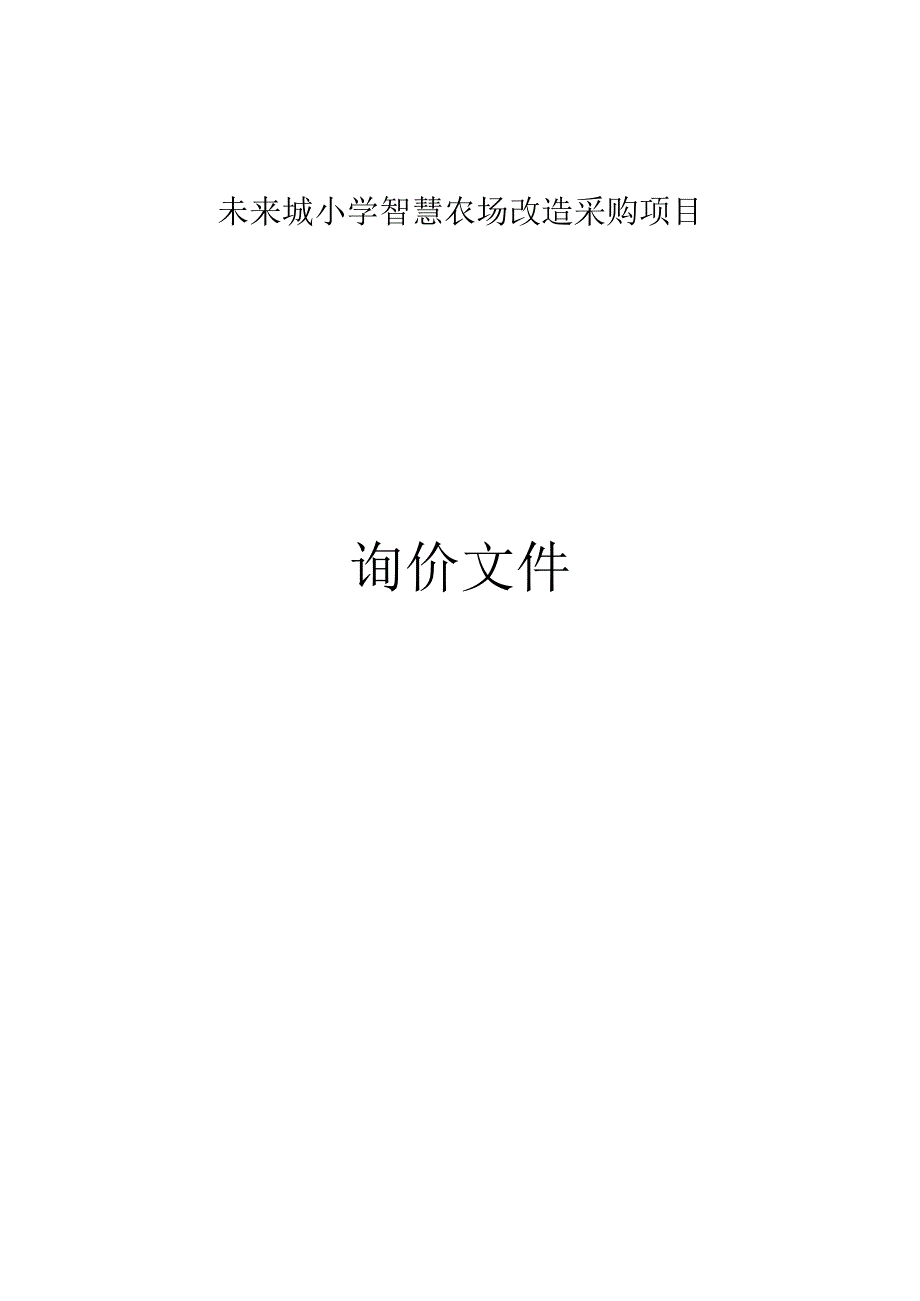 未来城小学智慧农场改造采购项目

询价文件